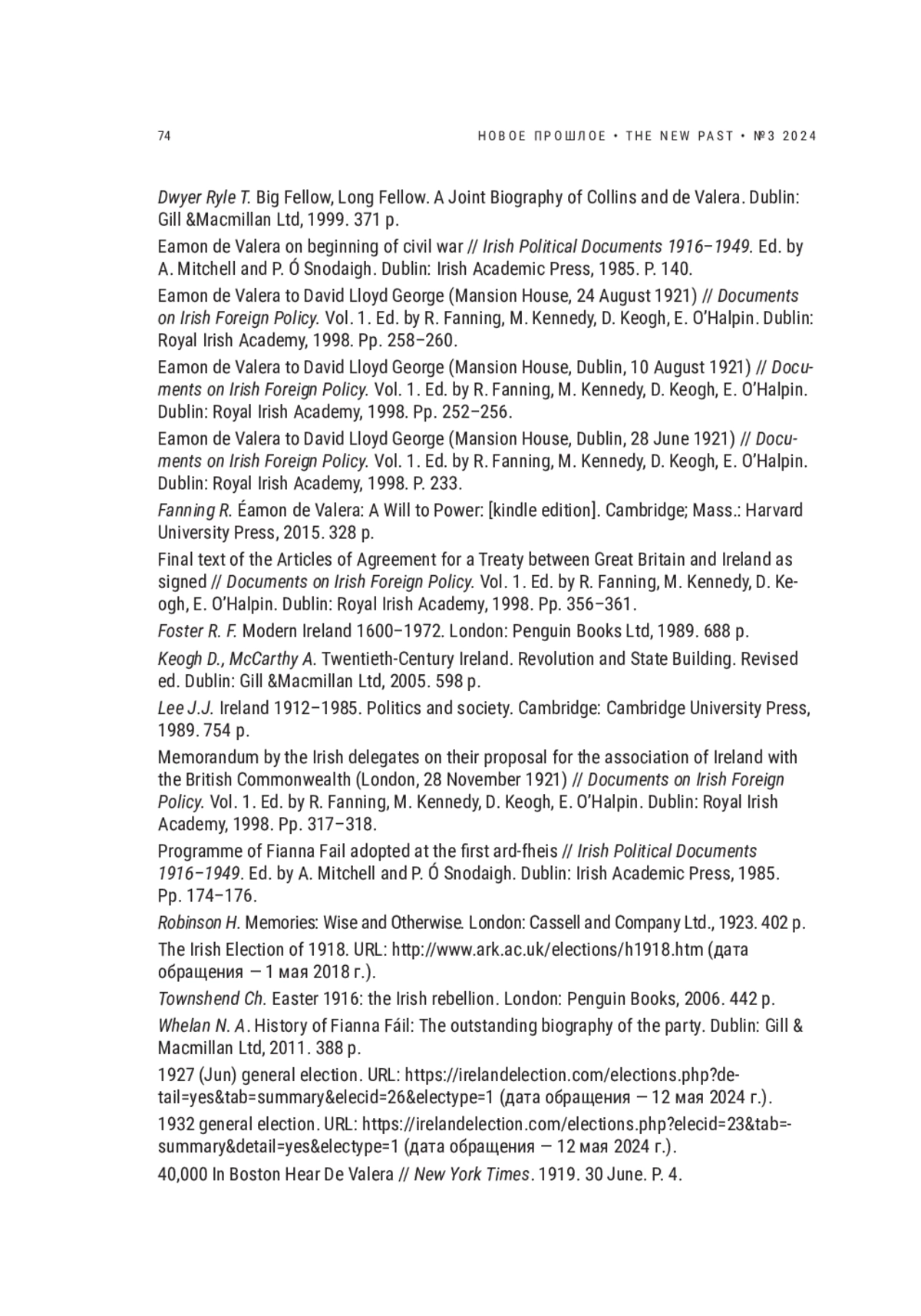 74

НОВОЕ ПРОШЛОЕ • THE NEW PAST • №3 2024

Dwyer Ryle T. Big Fellow, Long Fellow. A Joint Biography of Collins and de Valera. Dublin: Gill &Macmillan Ltd, 1999. 371 p.

Eamon de Valera on beginning of civil war // Irish Political Documents 1916–1949. Ed. by A. Mitchell and P. Ó Snodaigh. Dublin: Irish Academic Press, 1985. P. 140.

Eamon de Valera to David Lloyd George (Mansion House, 24 August 1921) // Documents on Irish Foreign Policy. Vol. 1. Ed. by R. Fanning, M. Kennedy, D. Keogh, E. O'Halpin. Dublin: Royal Irish Academy, 1998. Pp. 258–260.

Eamon de Valera to David Lloyd George (Mansion House, Dublin, 10 August 1921) // Documents on Irish Foreign Policy. Vol. 1. Ed. by R. Fanning, M. Kennedy, D. Keogh, E. O'Halpin. Dublin: Royal Irish Academy, 1998. Pp. 252–256.

Eamon de Valera to David Lloyd George (Mansion House, Dublin, 28 June 1921) // Documents on Irish Foreign Policy. Vol. 1. Ed. by R. Fanning, M. Kennedy, D. Keogh, E. O'Halpin. Dublin: Royal Irish Academy, 1998. P. 233.

Fanning R. Éamon de Valera: A Will to Power: [kindle edition]. Cambridge; Mass.: Harvard University Press, 2015. 328 p.

Final text of the Articles of Agreement for a Treaty between Great Britain and Ireland as signed // Documents on Irish Foreign Policy. Vol. 1. Ed. by R. Fanning, M. Kennedy, D. Keogh, E. O'Halpin. Dublin: Royal Irish Academy, 1998. Pp. 356–361.

Foster R. F. Modern Ireland 1600–1972. London: Penguin Books Ltd, 1989. 688 p.

Keogh D., McCarthy A. Twentieth-Century Ireland. Revolution and State Building. Revised ed. Dublin: Gill &Macmillan Ltd, 2005. 598 p.

Lee J.J. Ireland 1912–1985. Politics and society. Cambridge: Cambridge University Press, 1989. 754 p.

Memorandum by the Irish delegates on their proposal for the association of Ireland with the British Commonwealth (London, 28 November 1921) // Documents on Irish Foreign Policy. Vol. 1. Ed. by R. Fanning, M. Kennedy, D. Keogh, E. O'Halpin. Dublin: Royal Irish Academy, 1998. Pp. 317–318.

Programme of Fianna Fail adopted at the first ard-fheis // Irish Political Documents 1916–1949. Ed. by A. Mitchell and P. Ó Snodaigh. Dublin: Irish Academic Press, 1985. Pp. 174–176.

Robinson H. Memories: Wise and Otherwise. London: Cassell and Company Ltd., 1923. 402 p.

The Irish Election of 1918. URL: http://www.ark.ac.uk/elections/h1918.htm (дата обращения — 1 мая 2018 г.).

Townshend Ch. Easter 1916: the Irish rebellion. London: Penguin Books, 2006. 442 p.

Whelan N. A. History of Fianna Fáil: The outstanding biography of the party. Dublin: Gill & Macmillan Ltd, 2011. 388 p.

1927 (Jun) general election. URL: https://irelandelection.com/elections.php?detail=yes&tab=summary&elecid=26&electype=1 (дата обращения — 12 мая 2024 г.).

1932 general election. URL: https://irelandelection.com/elections.php?elecid=23&tab=summary&detail=yes&electype=1 (дата обращения — 12 мая 2024 г.).

40,000 In Boston Hear De Valera // New York Times. 1919. 30 June. P. 4.